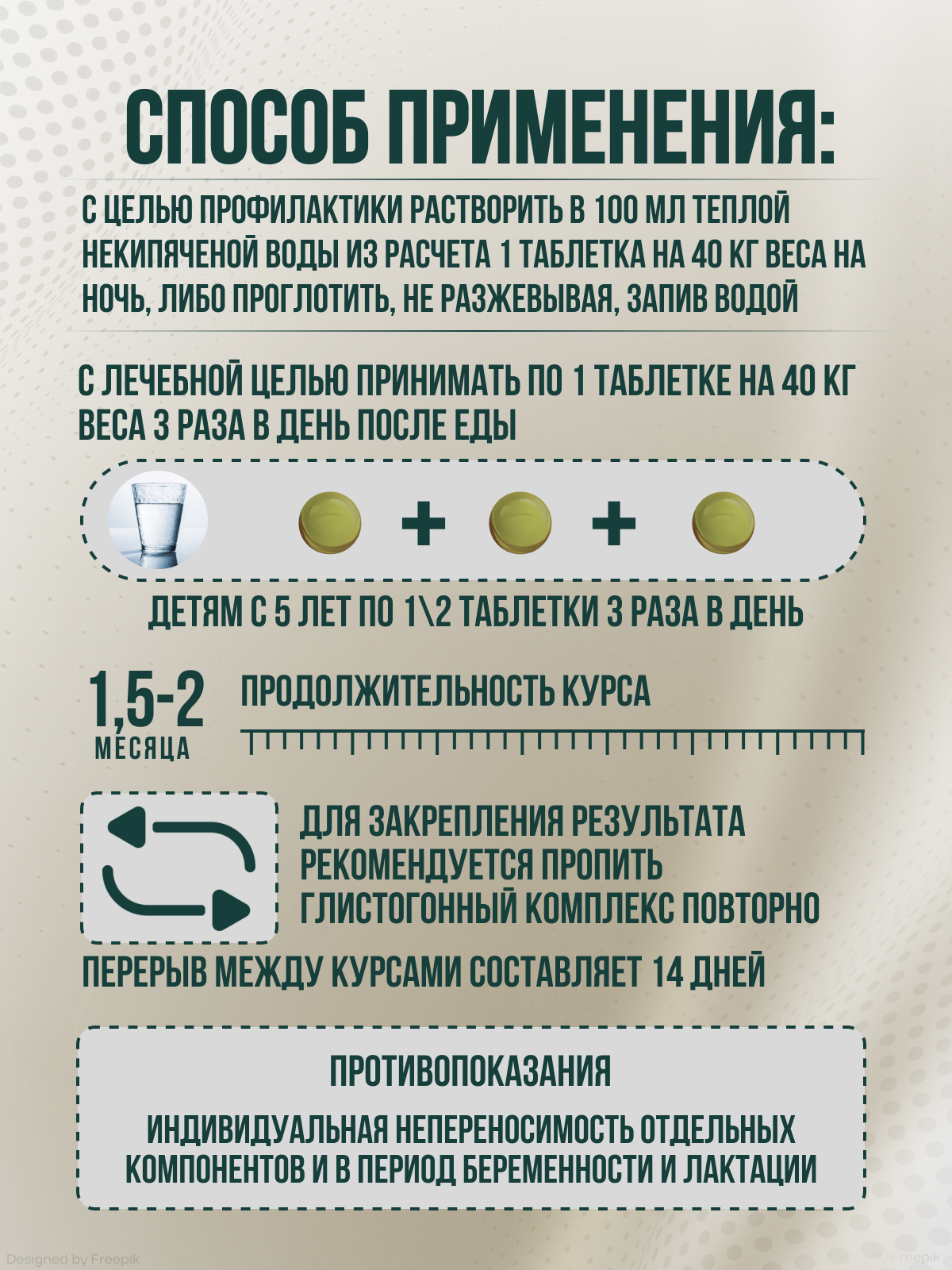 СПОСОБ ПРИМЕНЕНИЯ:

С ЦЕЛЬЮ ПРОФИЛАКТИКИ РАСТВОРИТЬ В 100 МЛ ТЕПЛОЙ НЕКИПЯЧЕНОЙ ВОДЫ ИЗ РАСЧЕТА 1 ТАБЛЕТКА НА 40 КГ ВЕСА НА НОЧЬ, ЛИБО ПРОГЛОТИТЬ, НЕ РАЗЖЕВЫВАЯ, ЗАПИВ ВОДОЙ

С ЛЕЧЕБНОЙ ЦЕЛЬЮ ПРИНИМАТЬ ПО 1 ТАБЛЕТКЕ НА 40 КГ ВЕСА 3 РАЗА В ДЕНЬ ПОСЛЕ ЕДЫ

+ +

ДЕТЯМ С 5 ЛЕТ ПО 1\2 ТАБЛЕТКИ 3 РАЗА В ДЕНЬ

1,5-2 МЕСЯЦА

ПРОДОЛЖИТЕЛЬНОСТЬ КУРСА

ДЛЯ ЗАКРЕПЛЕНИЯ РЕЗУЛЬТАТА РЕКОМЕНДУЕТСЯ ПРОПИТЬ ГЛИСТОГОННЫЙ КОМПЛЕКС ПОВТОРНО

ПЕРЕРЫВ МЕЖДУ КУРСАМИ СОСТАВЛЯЕТ 14 ДНЕЙ

ПРОТИВОПОКАЗАНИЯ

ИНДИВИДУАЛЬНАЯ НЕПЕРЕНОСИМОСТЬ ОТДЕЛЬНЫХ КОМПОНЕНТОВ И В ПЕРИОД БЕРЕМЕННОСТИ И ЛАКТАЦИИ

Designed by Freepik

Freepik